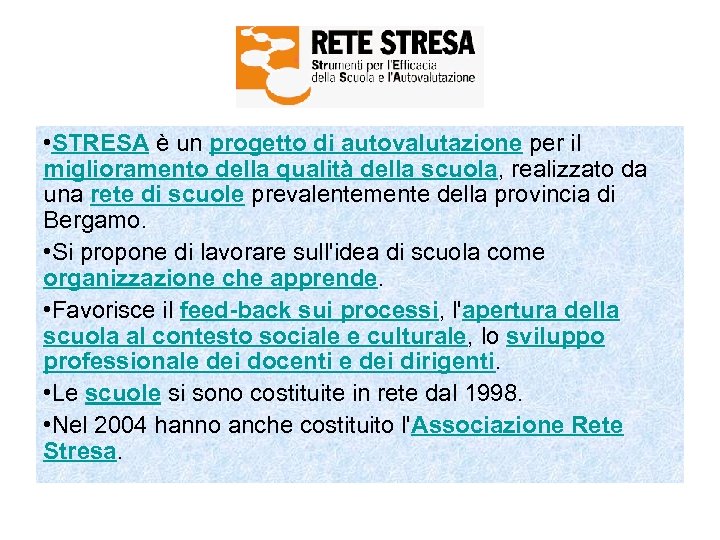 RETE STRESA
Strumenti per l'Efficacia della Scuola e l'Autovalutazione

•STRESA è un progetto di autovalutazione per il miglioramento della qualità della scuola, realizzato da una rete di scuole prevalentemente della provincia di Bergamo.

•Si propone di lavorare sull'idea di scuola come organizzazione che apprende.

•Favorisce il feed-back sui processi, l'apertura della scuola al contesto sociale e culturale, lo sviluppo professionale dei docenti e dei dirigenti.

•Le scuole si sono costituite in rete dal 1998.

•Nel 2004 hanno anche costituito l'Associazione Rete Stresa.